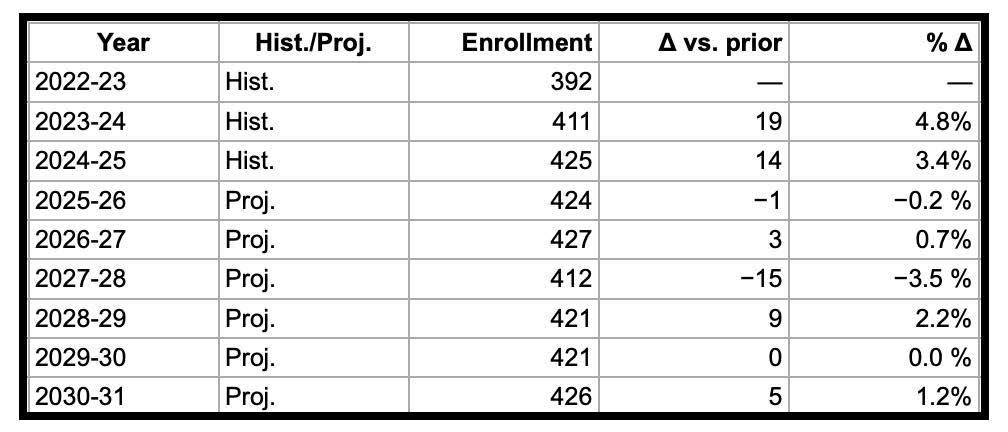 | Year | Hist./Proj. | Enrollment | Δ vs. prior | % Δ |
|---|---|---|---|---|
| 2022-23 | Hist. | 392 | — | — |
| 2023-24 | Hist. | 411 | 19 | 4.8% |
| 2024-25 | Hist. | 425 | 14 | 3.4% |
| 2025-26 | Proj. | 424 | −1 | −0.2 % |
| 2026-27 | Proj. | 427 | 3 | 0.7% |
| 2027-28 | Proj. | 412 | −15 | −3.5 % |
| 2028-29 | Proj. | 421 | 9 | 2.2% |
| 2029-30 | Proj. | 421 | 0 | 0.0 % |
| 2030-31 | Proj. | 426 | 5 | 1.2% |